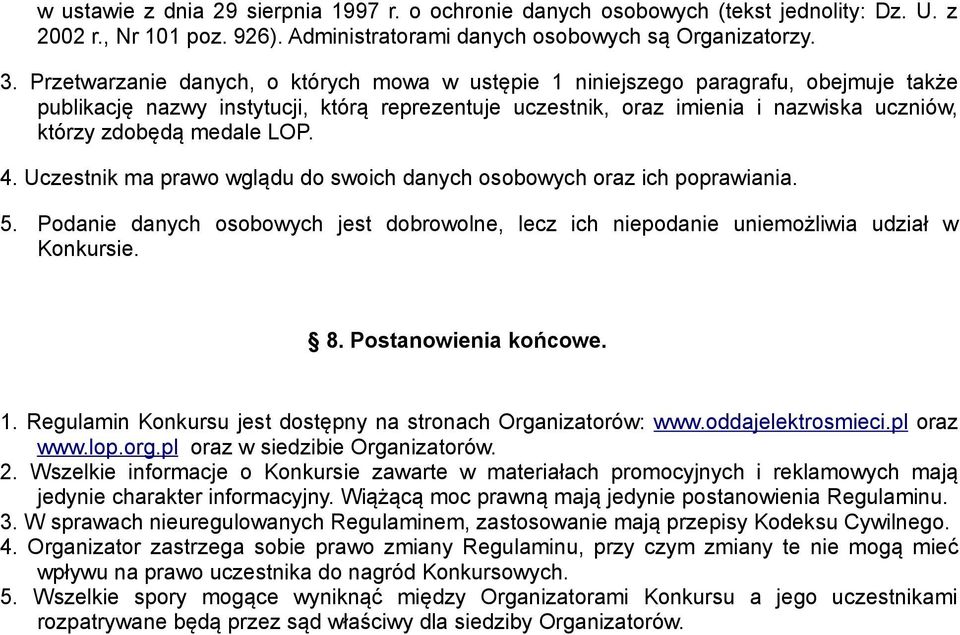 w ustawie z dnia 29 sierpnia 1997 r. o ochronie danych osobowych (tekst jednolity: Dz. U. z 2002 r., Nr 101 poz. 926). Administratorami danych osobowych są Organizatorzy.

3. Przetwarzanie danych, o których mowa w ustępie 1 niniejszego paragrafu, obejmuje także publikację nazwy instytucji, którą reprezentuje uczestnik, oraz imienia i nazwiska uczniów, którzy zdobędą medale LOP.

4. Uczestnik ma prawo wglądu do swoich danych osobowych oraz ich poprawiania.

5. Podanie danych osobowych jest dobrowolne, lecz ich niepodanie uniemożliwia udział w Konkursie.

§ 8. Postanowienia końcowe.

1. Regulamin Konkursu jest dostępny na stronach Organizatorów: www.oddajelektrosmieci.pl oraz www.lop.org.pl oraz w siedzibie Organizatorów.
2. Wszelkie informacje o Konkursie zawarte w materiałach promocyjnych i reklamowych mają jedynie charakter informacyjny. Wiążącą moc prawną mają jedynie postanowienia Regulaminu.
3. W sprawach nieuregulowanych Regulaminem, zastosowanie mają przepisy Kodeksu Cywilnego.
4. Organizator zastrzega sobie prawo zmiany Regulaminu, przy czym zmiany te nie mogą mieć wpływu na prawo uczestnika do nagród Konkursowych.
5. Wszelkie spory mogące wyniknąć między Organizatorami Konkursu a jego uczestnikami rozpatrywane będą przez sąd właściwy dla siedziby Organizatorów.